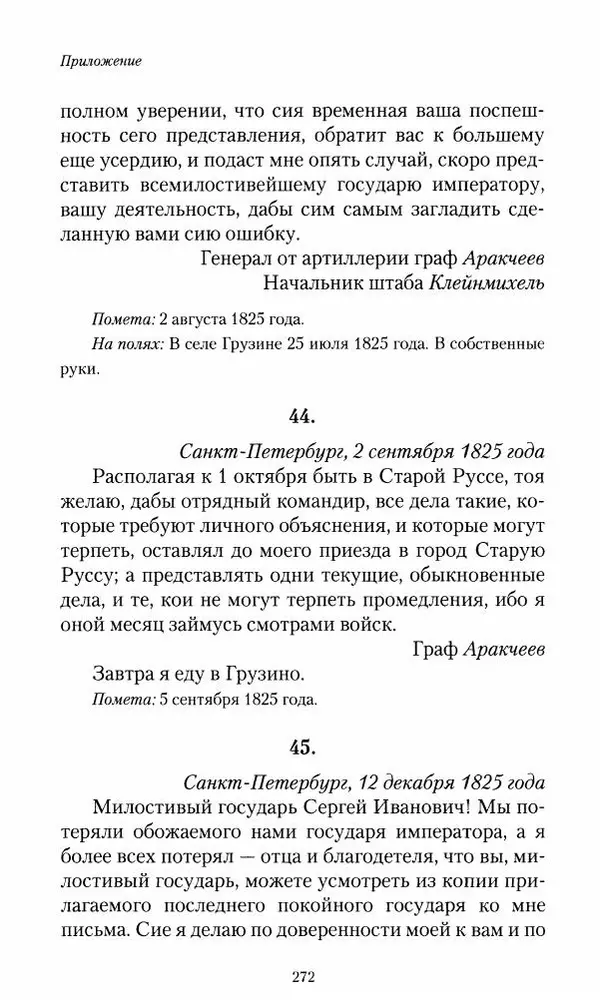 Приложение

полном уверении, что сия временная ваша поспешность сего представления, обратит вас к большему еще усердию, и подаст мне опять случай, скоро представить всемилостивейшему государю императору, вашу деятельность, дабы сим самым загладить сделанную вами сию ошибку.

Генерал от артиллерии граф Аракчеев
Начальник штаба Клейнмихель

Помета: 2 августа 1825 года.

На полях: В селе Грузине 25 июля 1825 года. В собственные руки.

44.

Санкт-Петербург, 2 сентября 1825 года

Располагая к 1 октября быть в Старой Руссе, тоя желаю, дабы отрядный командир, все дела такие, которые требуют личного объяснения, и которые могут терпеть, оставлял до моего приезда в город Старую Руссу; а представлять одни текущие, обыкновенные дела, и те, кои не могут терпеть промедления, ибо я оной месяц займусь смотрами войск.

Граф Аракчеев

Завтра я еду в Грузино.

Помета: 5 сентября 1825 года.

45.

Санкт-Петербург, 12 декабря 1825 года

Милостивый государь Сергей Иванович! Мы потеряли обожаемого нами государя императора, а я более всех потерял — отца и благодетеля, что вы, милостивый государь, можете усмотреть из копии прилагаемого последнего покойного государя ко мне письма. Сие я делаю по доверенности моей к вам и по

272